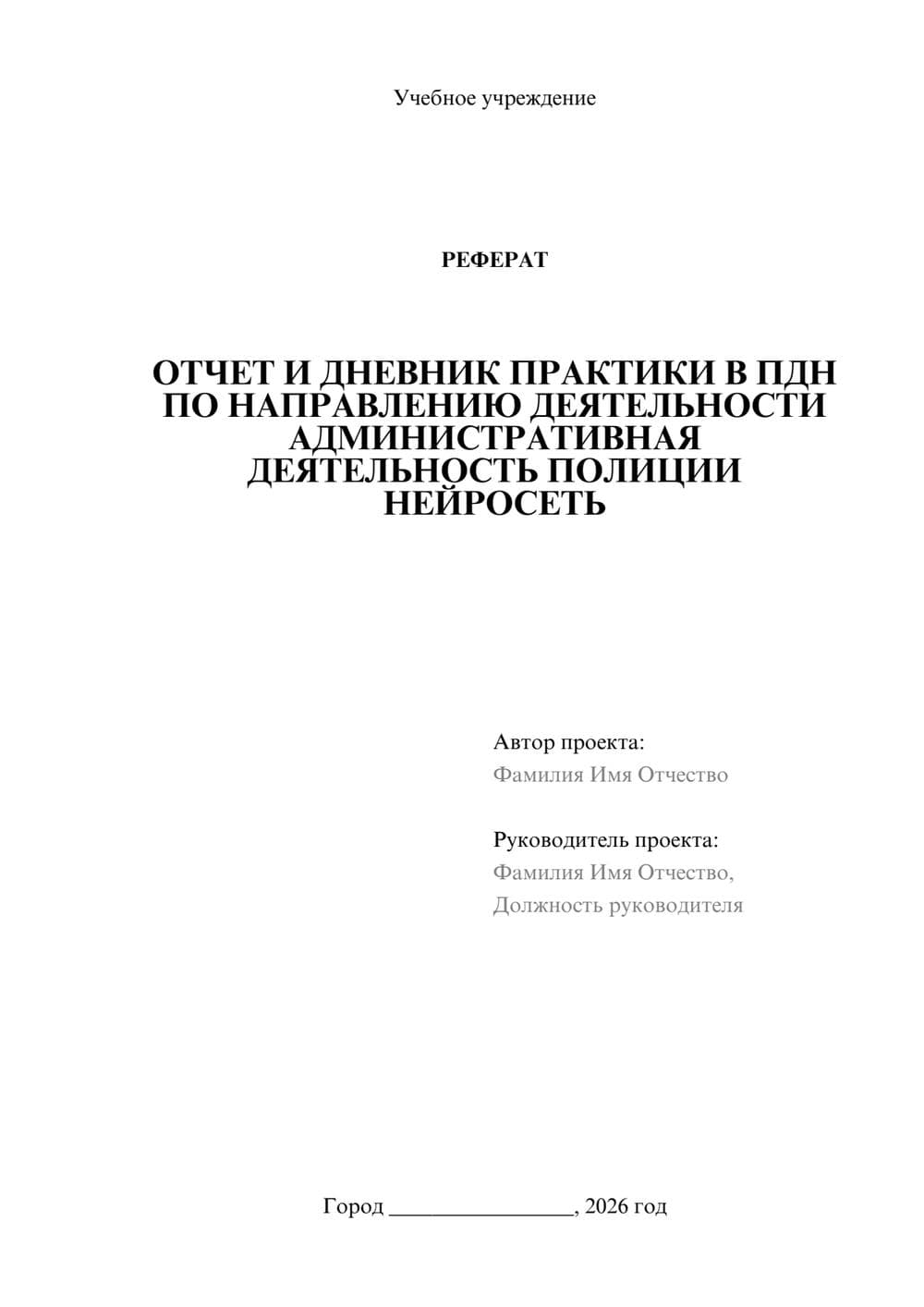 Учебное учреждение

РЕФЕРАТ

ОТЧЕТ И ДНЕВНИК ПРАКТИКИ В ПДН ПО НАПРАВЛЕНИЮ ДЕЯТЕЛЬНОСТИ АДМИНИСТРАТИВНАЯ ДЕЯТЕЛЬНОСТЬ ПОЛИЦИИ НЕЙРОСЕТЬ

Автор проекта:
Фамилия Имя Отчество

Руководитель проекта:
Фамилия Имя Отчество,
Должность руководителя

Город ________________, 2026 год